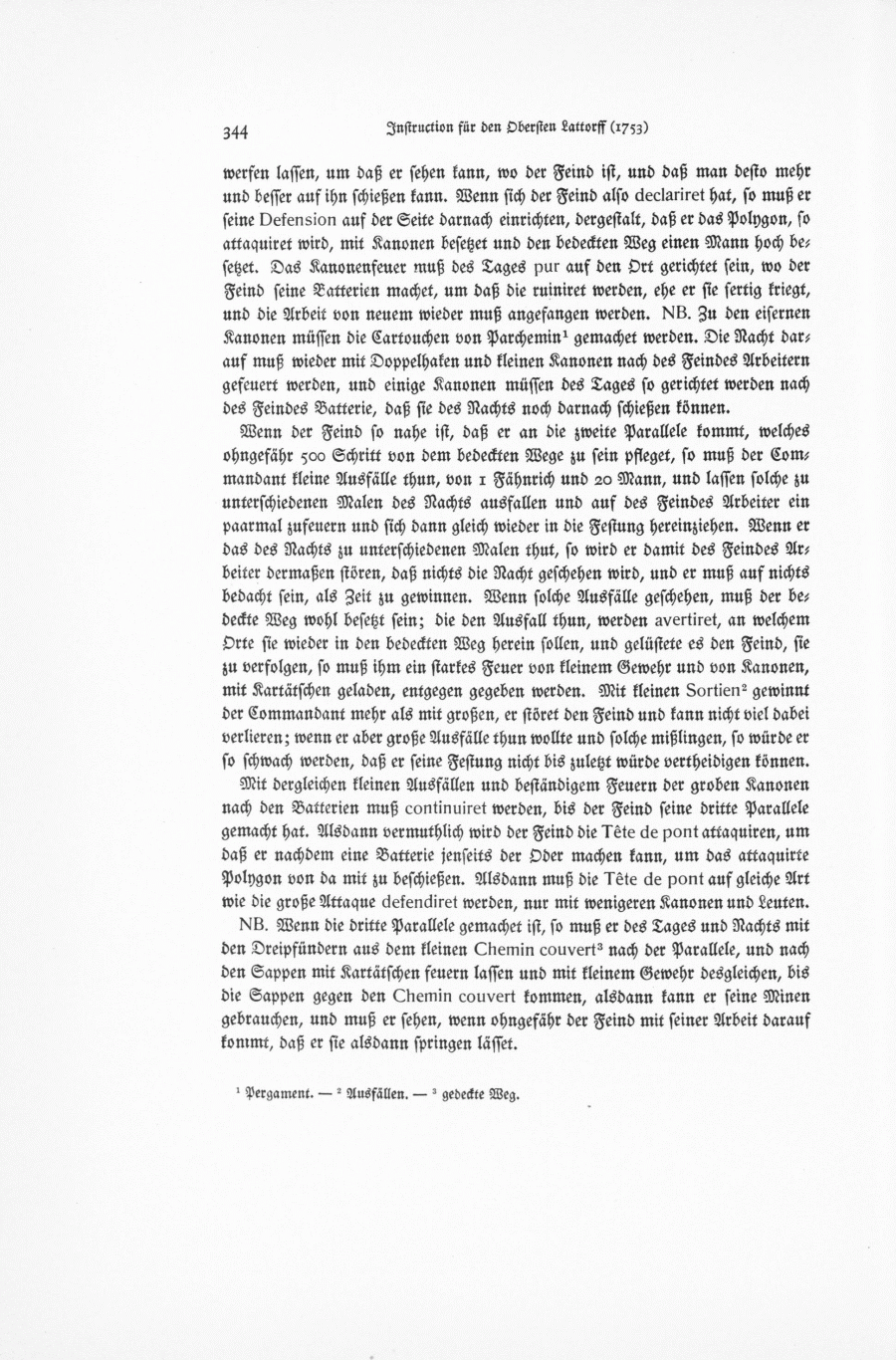 344 Instruction für den Obersten Lattorff (1753)

werfen lassen, um daß er sehen kann, wo der Feind ist, und daß man desto mehr und besser auf ihn schießen kann. Wenn sich der Feind also declariret hat, so muß er seine Defension auf der Seite darnach einrichten, dergestalt, daß er das Polygon, so attaquiret wird, mit Kanonen besetzet und den bedeckten Weg einen Mann hoch besetzet. Das Kanonenfeuer muß des Tages pur auf den Ort gerichtet sein, wo der Feind seine Batterien machet, um daß die ruiniret werden, ehe er sie fertig kriegt, und die Arbeit von neuem wieder muß angefangen werden. NB. Zu den eisernen Kanonen müssen die Cartouchen von Parchemin¹ gemachet werden. Die Nacht darauf muß wieder mit Doppelhaken und kleinen Kanonen nach des Feindes Arbeitern gefeuert werden, und einige Kanonen müssen des Tages so gerichtet werden nach des Feindes Batterie, daß sie des Nachts noch darnach schießen können.

Wenn der Feind so nahe ist, daß er an die zweite Parallele kommt, welches ohngefähr 500 Schritt von dem bedeckten Wege zu sein pfleget, so muß der Commandant kleine Ausfälle thun, von 1 Fähnrich und 20 Mann, und lassen solche zu unterschiedenen Malen des Nachts ausfallen und auf des Feindes Arbeiter ein paarmal zufeuern und sich dann gleich wieder in die Festung hereinziehen. Wenn er das des Nachts zu unterschiedenen Malen thut, so wird er damit des Feindes Arbeiter dermaßen stören, daß nichts die Nacht geschehen wird, und er muß auf nichts bedacht sein, als Zeit zu gewinnen. Wenn solche Ausfälle geschehen, muß der bedeckte Weg wohl besetzt sein; die den Ausfall thun, werden avertiret, an welchem Orte sie wieder in den bedeckten Weg herein sollen, und gelüstete es den Feind, sie zu verfolgen, so muß ihm ein starkes Feuer von kleinem Gewehr und von Kanonen, mit Kartätschen geladen, entgegen gegeben werden. Mit kleinen Sortien² gewinnt der Commandant mehr als mit großen, er störet den Feind und kann nicht viel dabei verlieren; wenn er aber große Ausfälle thun wollte und solche mißlingen, so würde er so schwach werden, daß er seine Festung nicht bis zuletzt würde vertheidigen können.

Mit dergleichen kleinen Ausfällen und beständigem Feuern der groben Kanonen nach den Batterien muß continuiret werden, bis der Feind seine dritte Parallele gemacht hat. Alsdann vermuthlich wird der Feind die Tête de pont attaquiren, um daß er nachdem eine Batterie jenseits der Oder machen kann, um das attaquirte Polygon von da mit zu beschießen. Alsdann muß die Tête de pont auf gleiche Art wie die große Attaque defendiret werden, nur mit wenigeren Kanonen und Leuten.

NB. Wenn die dritte Parallele gemachet ist, so muß er des Tages und Nachts mit den Dreipfündern aus dem kleinen Chemin couvert³ nach der Parallele, und nach den Sappen mit Kartätschen feuern lassen und mit kleinem Gewehr desgleichen, bis die Sappen gegen den Chemin couvert kommen, alsdann kann er seine Minen gebrauchen, und muß er sehen, wenn ohngefähr der Feind mit seiner Arbeit darauf kommt, daß er sie alsdann springen lässet.

¹ Pergament. — ² Ausfällen. — ³ gedeckte Weg.